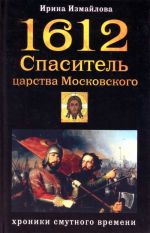 Ирина Измайлова

1612

Спаситель

царства Московского

хроники смутного времени